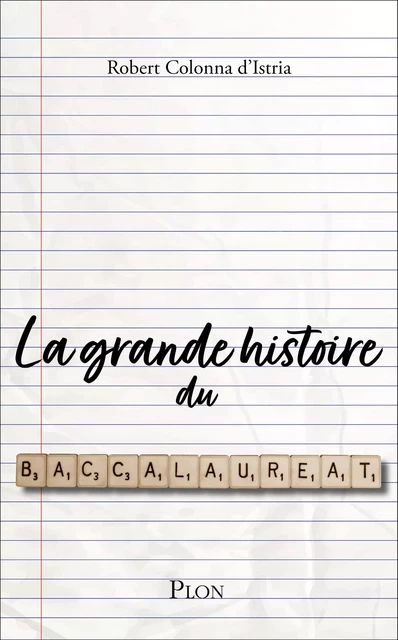 Robert Colonna d'Istria

La grande histoire du

$B_3$ $A_1$ $C_3$ $C_3$ $A_1$ $L_1$ $A_1$ $U_1$ $R_1$ $E_1$ $A_1$ $T_1$

PLON